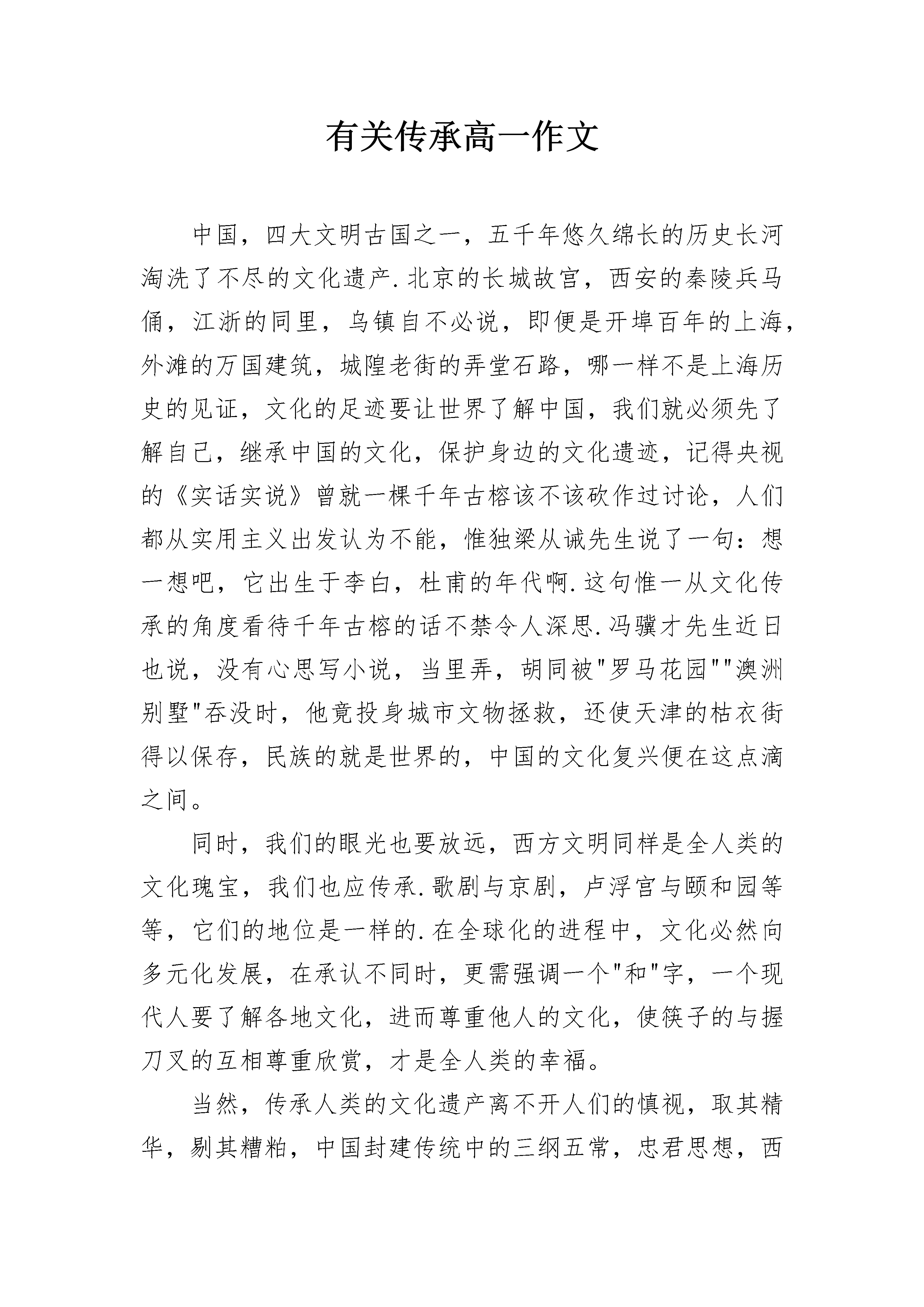 有关传承高一作文

中国，四大文明古国之一，五千年悠久绵长的历史长河淘洗了不尽的文化遗产.北京的长城故宫，西安的秦陵兵马俑，江浙的同里，乌镇自不必说，即便是开埠百年的上海，外滩的万国建筑，城隍老街的弄堂石路，哪一样不是上海历史的见证，文化的足迹要让世界了解中国，我们就必须先了解自己，继承中国的文化，保护身边的文化遗迹，记得央视的《实话实说》曾就一棵千年古榕该不该砍作过讨论，人们都从实用主义出发认为不能，惟独梁从诫先生说了一句：想一想吧，它出生于李白，杜甫的年代啊.这句惟一从文化传承的角度看待千年古榕的话不禁令人深思.冯骥才先生近日也说，没有心思写小说，当里弄，胡同被"罗马花园""澳洲别墅"吞没时，他竟投身城市文物拯救，还使天津的枯衣街得以保存，民族的就是世界的，中国的文化复兴便在这点滴之间。

同时，我们的眼光也要放远，西方文明同样是全人类的文化瑰宝，我们也应传承.歌剧与京剧，卢浮宫与颐和园等等，它们的地位是一样的.在全球化的进程中，文化必然向多元化发展，在承认不同时，更需强调一个"和"字，一个现代人要了解各地文化，进而尊重他人的文化，使筷子的与握刀叉的互相尊重欣赏，才是全人类的幸福。

当然，传承人类的文化遗产离不开人们的慎视，取其精华，剔其糟粕，中国封建传统中的三纲五常，忠君思想，西